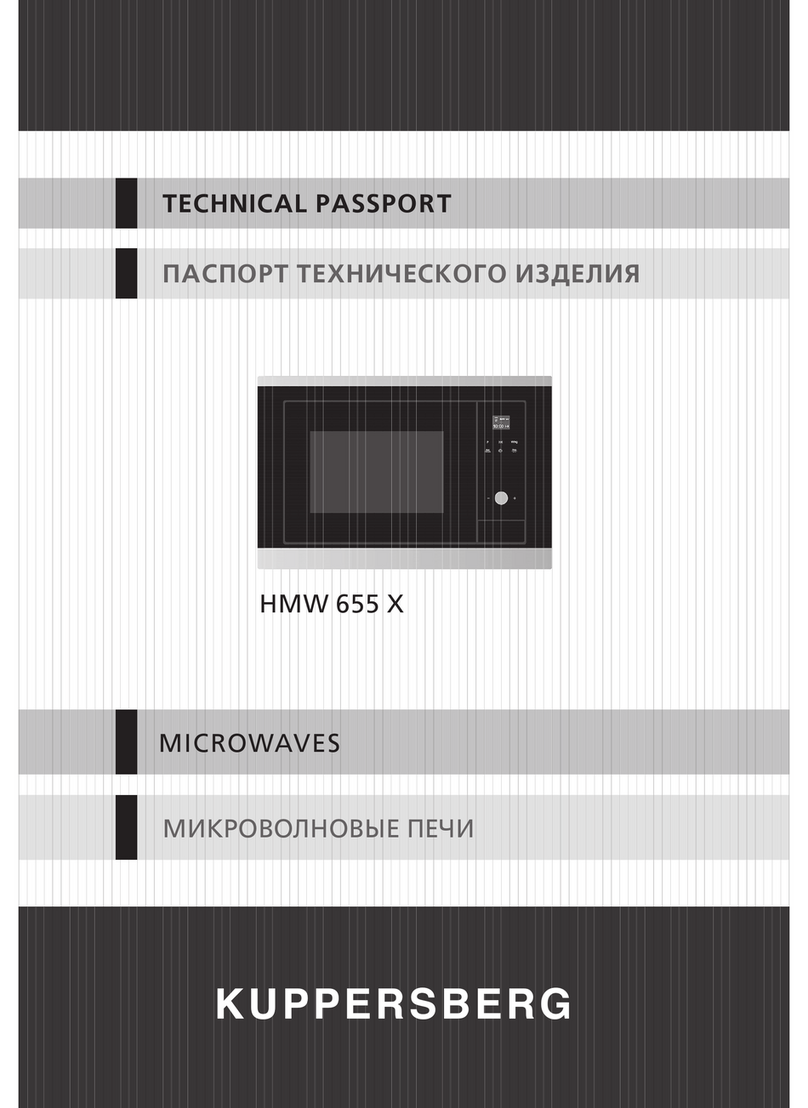 TECHNICAL PASSPORT

ПАСПОРТ ТЕХНИЧЕСКОГО ИЗДЕЛИЯ

HMW 655 X

MICROWAVES

МИКРОВОЛНОВЫЕ ПЕЧИ

KUPPERSBERG